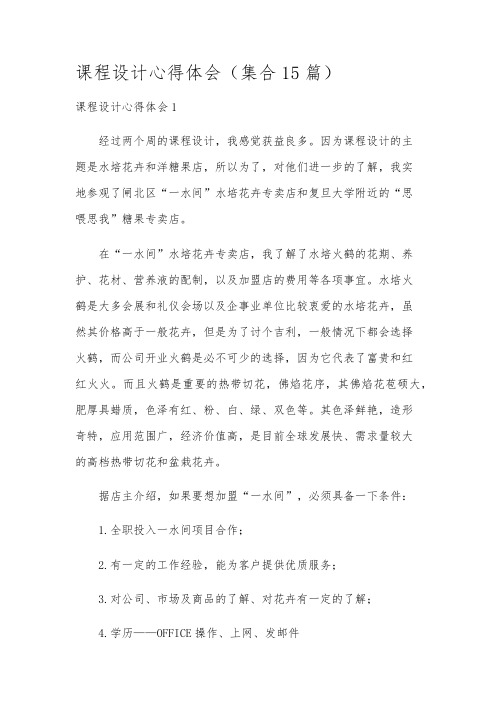 课程设计心得体会（集合15篇）

课程设计心得体会1

经过两个周的课程设计，我感觉获益良多。因为课程设计的主题是水培花卉和洋糖果店，所以为了，对他们进一步的了解，我实地参观了闸北区“一水间”水培花卉专卖店和复旦大学附近的“思喂思我”糖果专卖店。

在“一水间”水培花卉专卖店，我了解了水培火鹤的花期、养护、花材、营养液的配制，以及加盟店的费用等各项事宜。水培火鹤是大多会展和礼仪会场以及企事业单位比较衷爱的水培花卉，虽然其价格高于一般花卉，但是为了讨个吉利，一般情况下都会选择火鹤，而公司开业火鹤是必不可少的选择，因为它代表了富贵和红红火火。而且火鹤是重要的热带切花，佛焰花序，其佛焰花苞硕大，肥厚具蜡质，色泽有红、粉、白、绿、双色等。其色泽鲜艳，造形奇特，应用范围广，经济价值高，是目前全球发展快、需求量较大的高档热带切花和盆栽花卉。

据店主介绍，如果要想加盟“一水间”，必须具备一下条件：

1.全职投入一水间项目合作；

2.有一定的工作经验，能为客户提供优质服务；

3.对公司、市场及商品的了解、对花卉有一定的了解；

4.学历——OFFICE操作、上网、发邮件